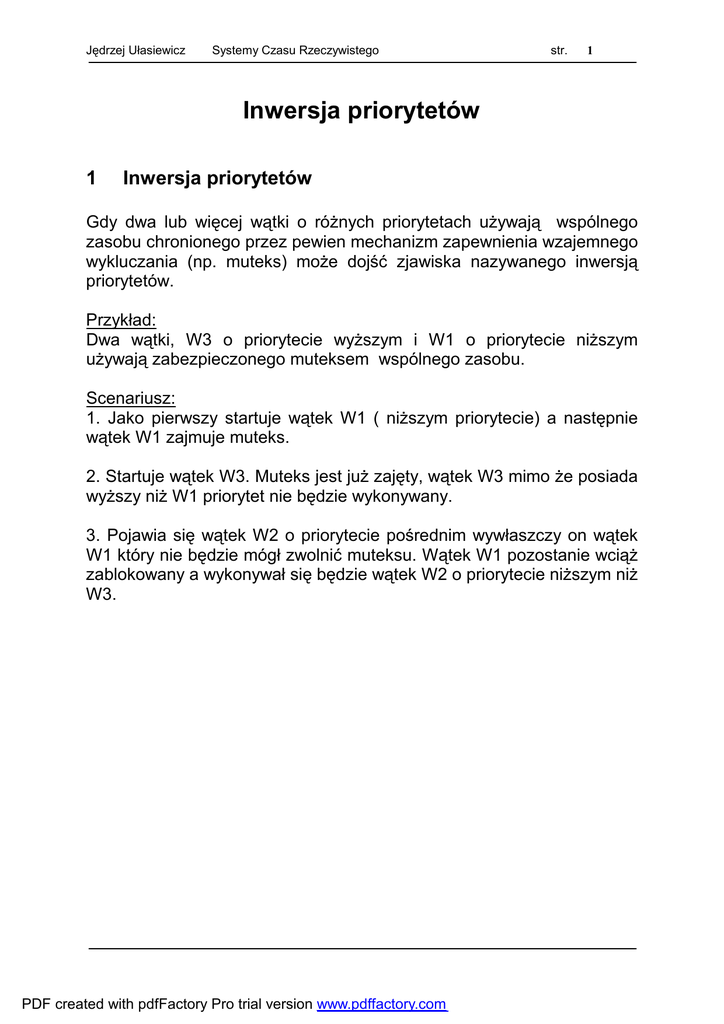 Jędrzej Ułasiewicz Systemy Czasu Rzeczywistego str. 1

Inwersja priorytetów

1 Inwersja priorytetów

Gdy dwa lub więcej wątki o różnych priorytetach używają wspólnego zasobu chronionego przez pewien mechanizm zapewnienia wzajemnego wykluczania (np. muteks) może dojść zjawiska nazywanego inwersją priorytetów.

Przykład:
Dwa wątki, W3 o priorytecie wyższym i W1 o priorytecie niższym używają zabezpieczonego muteksem wspólnego zasobu.

Scenariusz:
1. Jako pierwszy startuje wątek W1 ( niższym priorytecie) a następnie wątek W1 zajmuje muteks.

2. Startuje wątek W3. Muteks jest już zajęty, wątek W3 mimo że posiada wyższy niż W1 priorytet nie będzie wykonywany.

3. Pojawia się wątek W2 o priorytecie pośrednim wywłaszczy on wątek W1 który nie będzie mógł zwolnić muteksu. Wątek W1 pozostanie wciąż zablokowany a wykonywał się będzie wątek W2 o priorytecie niższym niż W3.

PDF created with pdfFactory Pro trial version www.pdffactory.com